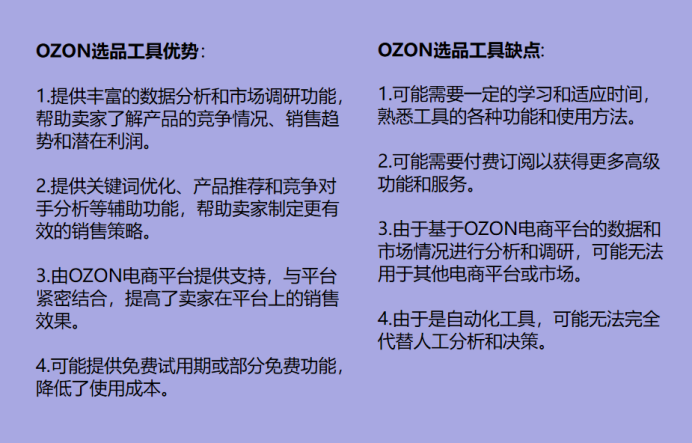 OZON选品工具优势：

1.提供丰富的数据分析和市场调研功能，帮助卖家了解产品的竞争情况、销售趋势和潜在利润。

2.提供关键词优化、产品推荐和竞争对手分析等辅助功能，帮助卖家制定更有效的销售策略。

3.由OZON电商平台提供支持，与平台紧密结合，提高了卖家在平台上的销售效果。

4.可能提供免费试用期或部分免费功能，降低了使用成本。

OZON选品工具缺点：

1.可能需要一定的学习和适应时间，熟悉工具的各种功能和使用方法。

2.可能需要付费订阅以获得更多高级功能和服务。

3.由于基于OZON电商平台的数据和市场情况进行分析和调研，可能无法用于其他电商平台或市场。

4.由于是自动化工具，可能无法完全代替人工分析和决策。